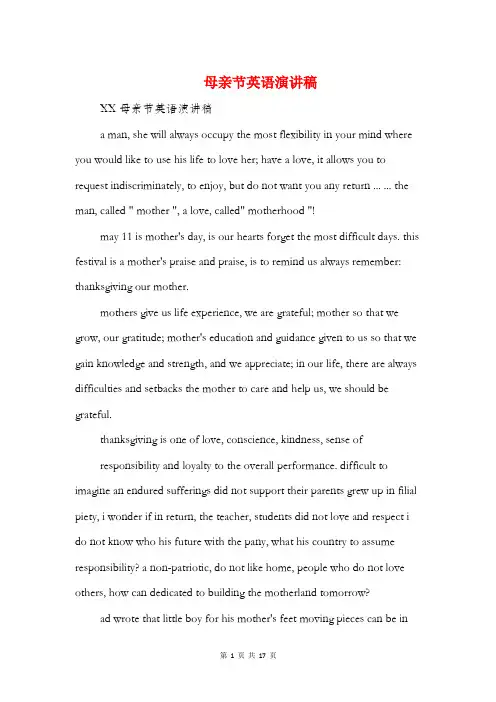 母亲节英语演讲稿

XX 母亲节英语演讲稿

a man, she will always occupy the most flexibility in your mind where you would like to use his life to love her; have a love, it allows you to request indiscriminately, to enjoy, but do not want you any return ... ... the man, called " mother ", a love, called" motherhood "!

may 11 is mother's day, is our hearts forget the most difficult days. this festival is a mother's praise and praise, is to remind us always remember: thanksgiving our mother.

mothers give us life experience, we are grateful; mother so that we grow, our gratitude; mother's education and guidance given to us so that we gain knowledge and strength, and we appreciate; in our life, there are always difficulties and setbacks the mother to care and help us, we should be grateful.

thanksgiving is one of love, conscience, kindness, sense of

responsibility and loyalty to the overall performance. difficult to imagine an endured sufferings did not support their parents grew up in filial piety, i wonder if in return, the teacher, students did not love and respect i do not know who his future with the pany, what his country to assume responsibility? a non-patriotic, do not like home, people who do not love others, how can dedicated to building the motherland tomorrow?

ad wrote that little boy for his mother's feet moving pieces can be in

第 1 页 共 17 页